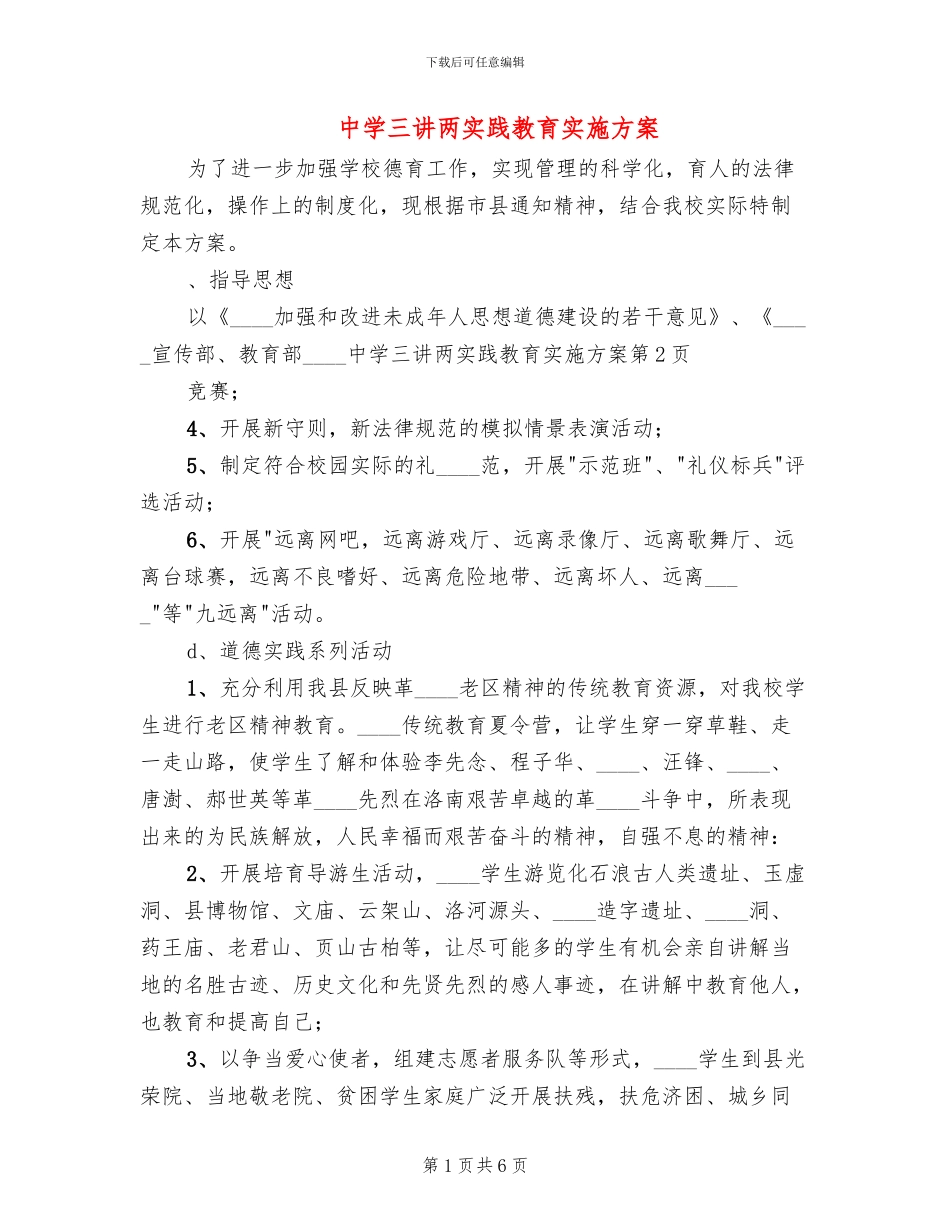 下载后可任意编辑

中学三讲两实践教育实施方案

为了进一步加强学校德育工作，实现管理的科学化，育人的法律规范化，操作上的制度化，现根据市县通知精神，结合我校实际特制定本方案。

、指导思想

以《____加强和改进未成年人思想道德建设的若干意见》、《____宣传部、教育部____中学三讲两实践教育实施方案第2页

竞赛；

4、开展新守则，新法律规范的模拟情景表演活动；

5、制定符合校园实际的礼____范，开展"示范班"、"礼仪标兵"评选活动；

6、开展"远离网吧，远离游戏厅、远离录像厅、远离歌舞厅、远离台球赛，远离不良嗜好、远离危险地带、远离坏人、远离____"等"九远离"活动。

d、道德实践系列活动

1、充分利用我县反映革____老区精神的传统教育资源，对我校学生进行老区精神教育。____传统教育夏令营，让学生穿一穿草鞋、走一走山路，使学生了解和体验李先念、程子华、____、汪锋、____、唐澍、郝世英等革____先烈在洛南艰苦卓越的革____斗争中，所表现出来的为民族解放，人民幸福而艰苦奋斗的精神，自强不息的精神：

2、开展培育导游生活动，____学生游览化石浪古人类遗址、玉虚洞、县博物馆、文庙、云架山、洛河源头、____造字遗址、____洞、药王庙、老君山、页山古柏等，让尽可能多的学生有机会亲自讲解当地的名胜古迹、历史文化和先贤先烈的感人事迹，在讲解中教育他人，也教育和提高自己；

3、以争当爱心使者，组建志愿者服务队等形式，____学生到县光荣院、当地敬老院、贫困学生家庭广泛开展扶残，扶危济困、城乡同

第1页共6页